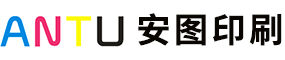 ANTU 安图印刷